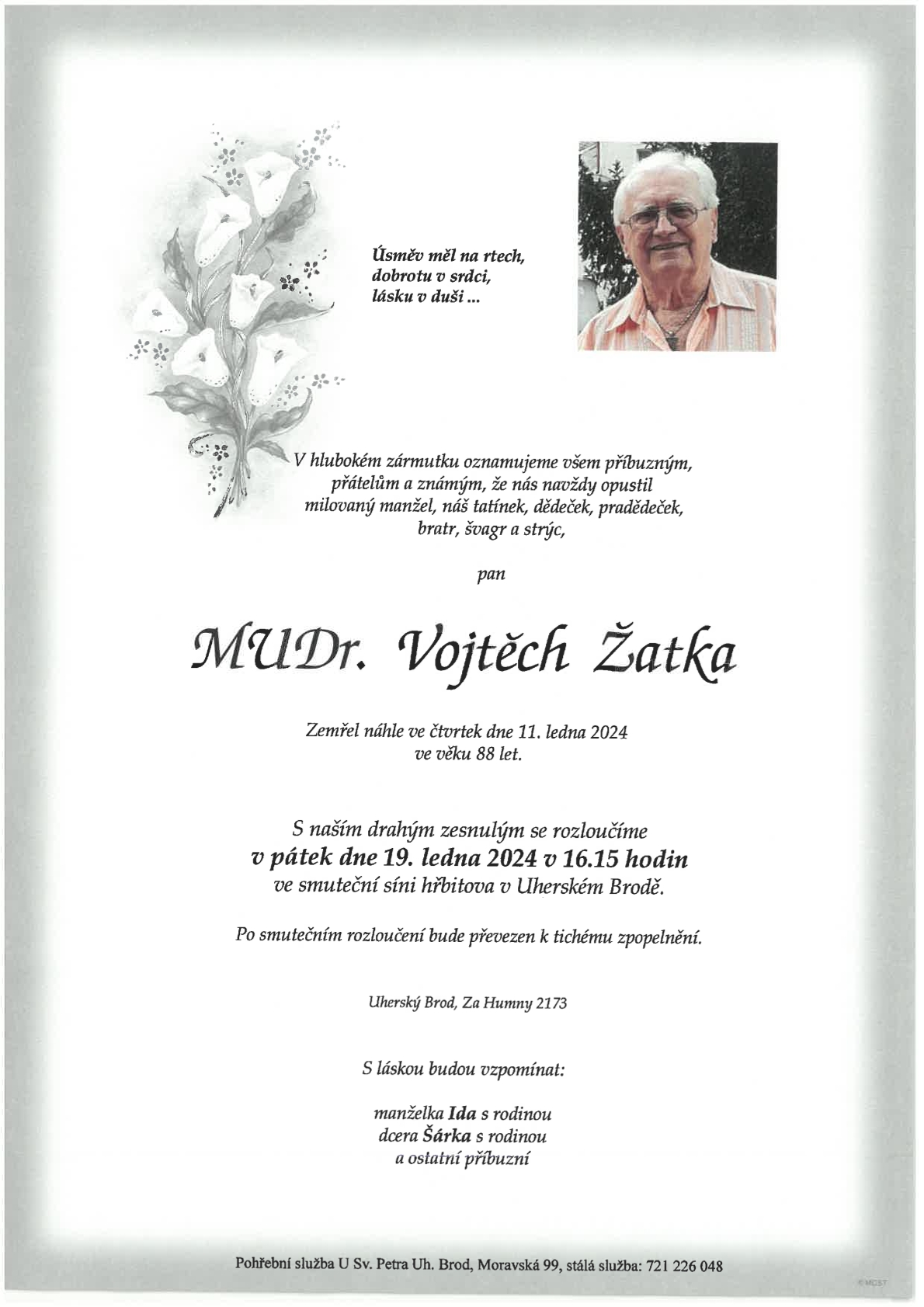 Úsměv měl na rtech,
dobrotu v srdci,
lásku v duši ...

V hlubokém zármutku oznamujeme všem příbuzným, přátelům a známým, že nás navždy opustil milovaný manžel, náš tatínek, dědeček, pradědeček, bratr, švagr a strýc,

pan

MUDr. Vojtěch Žatka

Zemřel náhle ve čtvrtek dne 11. ledna 2024
ve věku 88 let.

S naším drahým zesnulým se rozloučíme
v pátek dne 19. ledna 2024 v 16.15 hodin
ve smuteční síni hřbitova v Uherském Brodě.

Po smutečním rozloučení bude převezen k tichému zpopelnění.

Uherský Brod, Za Humny 2173

S láskou budou vzpomínat:

manželka Ida s rodinou
dcera Šárka s rodinou
a ostatní příbuzní

Pohřební služba U Sv. Petra Uh. Brod, Moravská 99, stálá služba: 721 226 048

© MCST